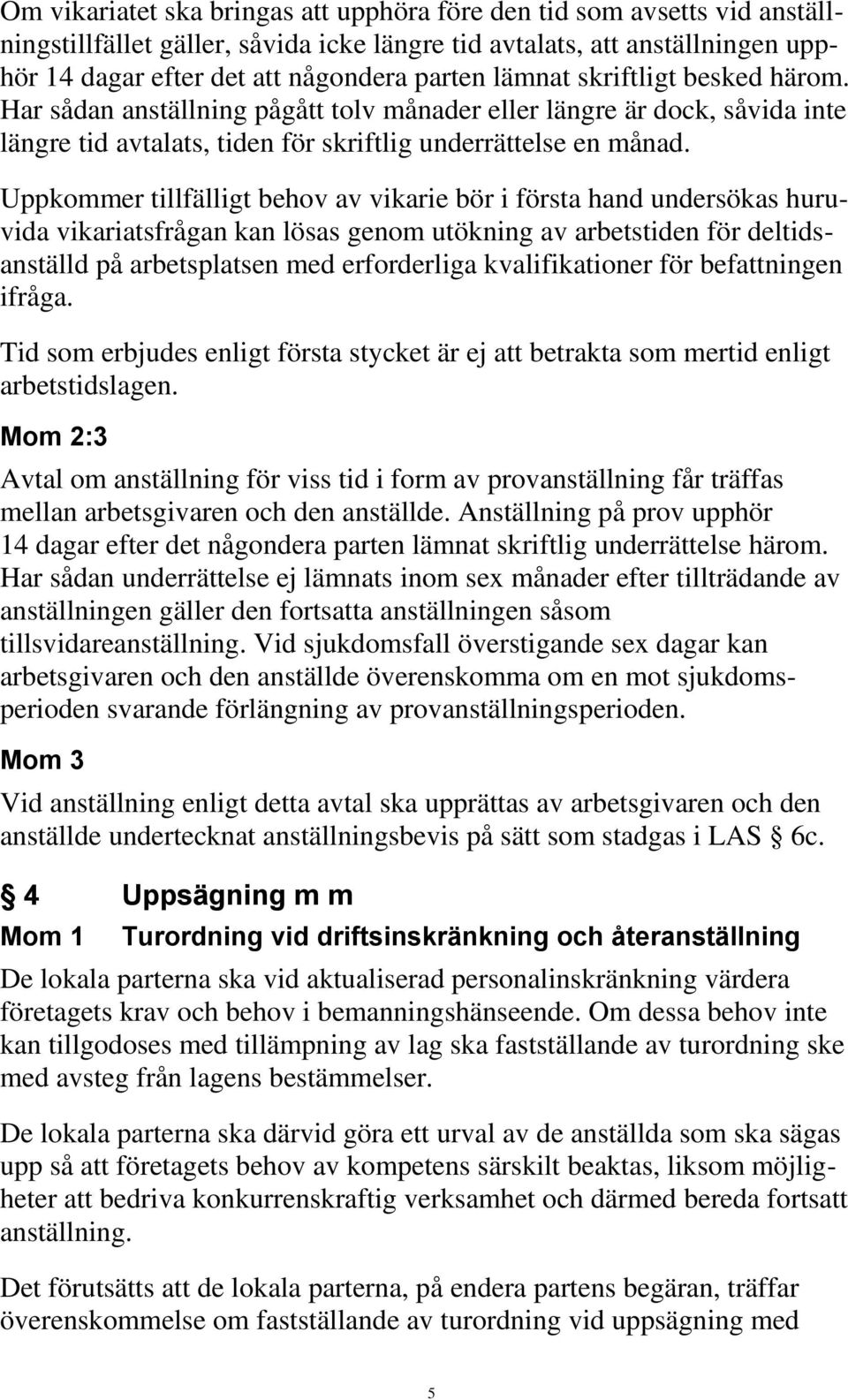 Om vikariatet ska bringas att upphöra före den tid som avsetts vid anställningstillfället gäller, såvida icke längre tid avtalats, att anställningen upphör 14 dagar efter det att någondera parten lämnat skriftligt besked härom. Har sådan anställning pågått tolv månader eller längre är dock, såvida inte längre tid avtalats, tiden för skriftlig underrättelse en månad.

Uppkommer tillfälligt behov av vikarie bör i första hand undersökas huruvida vikariatsfrågan kan lösas genom utökning av arbetstiden för deltidsanställd på arbetsplatsen med erforderliga kvalifikationer för befattningen ifråga.

Tid som erbjudes enligt första stycket är ej att betrakta som mertid enligt arbetstidslagen.

Mom 2:3

Avtal om anställning för viss tid i form av provanställning får träffas mellan arbetsgivaren och den anställde. Anställning på prov upphör 14 dagar efter det någondera parten lämnat skriftlig underrättelse härom. Har sådan underrättelse ej lämnats inom sex månader efter tillträdande av anställningen gäller den fortsatta anställningen såsom tillsvidareanställning. Vid sjukdomsfall överstigande sex dagar kan arbetsgivaren och den anställde överenskomma om en mot sjukdomsperioden svarande förlängning av provanställningsperioden.

Mom 3

Vid anställning enligt detta avtal ska upprättas av arbetsgivaren och den anställde undertecknat anställningsbevis på sätt som stadgas i LAS § 6c.

§ 4 Uppsägning m m

Mom 1 Turordning vid driftsinskränkning och återanställning

De lokala parterna ska vid aktualiserad personalinskränkning värdera företagets krav och behov i bemanningshänseende. Om dessa behov inte kan tillgodoses med tillämpning av lag ska fastställande av turordning ske med avsteg från lagens bestämmelser.

De lokala parterna ska därvid göra ett urval av de anställda som ska sägas upp så att företagets behov av kompetens särskilt beaktas, liksom möjligheter att bedriva konkurrenskraftig verksamhet och därmed bereda fortsatt anställning.

Det förutsätts att de lokala parterna, på endera partens begäran, träffar överenskommelse om fastställande av turordning vid uppsägning med

5